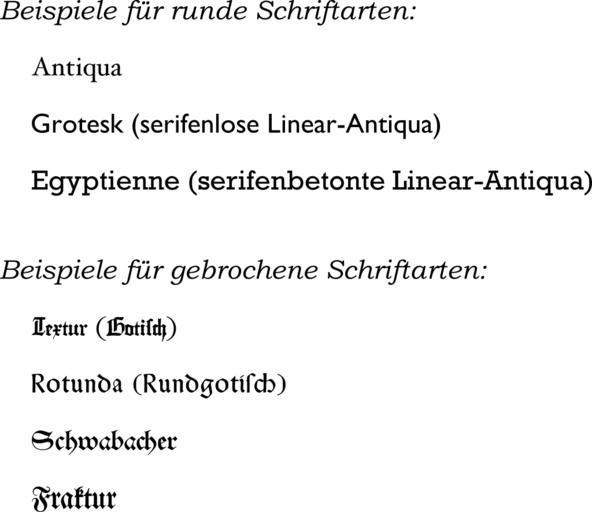 Beispiele für runde Schriftarten:

Antiqua

Grotesk (serifenlose Linear-Antiqua)

Egyptienne (serifenbetonte Linear-Antiqua)

Beispiele für gebrochene Schriftarten:

Textur (Gotisch)

Rotunda (Rundgotisch)

Schwabacher

Fraktur